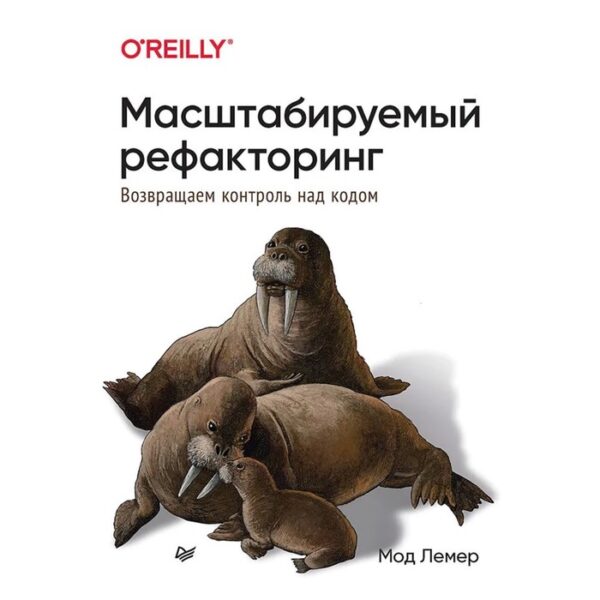 O'REILLY®

Масштабируемый рефакторинг

Возвращаем контроль над кодом

Мод Лемер